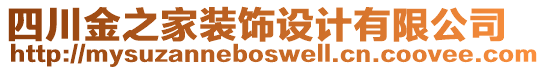 四川金之家装饰设计有限公司
http://mysuzanneboswell.cn.coovee.com